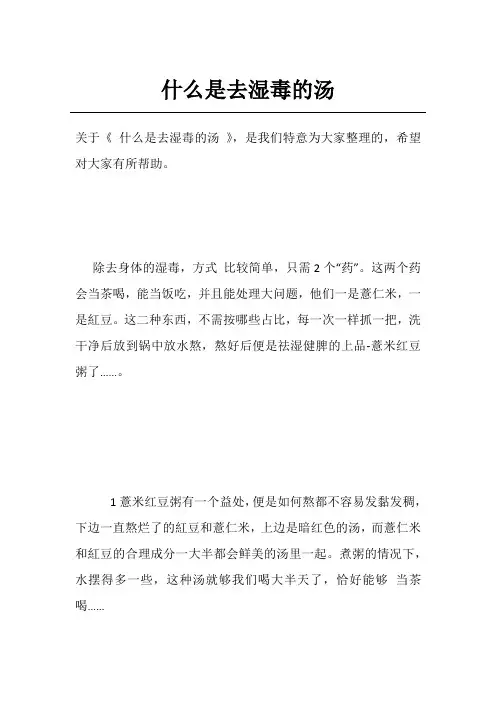 什么是去湿毒的汤

关于《 什么是去湿毒的汤 》，是我们特意为大家整理的，希望对大家有所帮助。

除去身体的湿毒，方式 比较简单，只需 2 个“药”。这两个药会当茶喝，能当饭吃，并且能处理大问题，他们一是薏仁米，一是红豆。这二种东西，不需按哪些占比，每一次一样抓一把，洗干净后放到锅中放水熬，熬好后便是祛湿健脾的上品-薏米红豆粥了……。

1 薏米红豆粥有一个益处，便是如何熬都不容易发黏发稠，下边一直熬烂了的红豆和薏仁米，上边是暗红色的汤，而薏仁米和红豆的合理成分一大半都会鲜美的汤里一起。煮粥的情况下，水摆得多一些，这种汤就够我们喝大半天了，恰好能够 当茶喝……